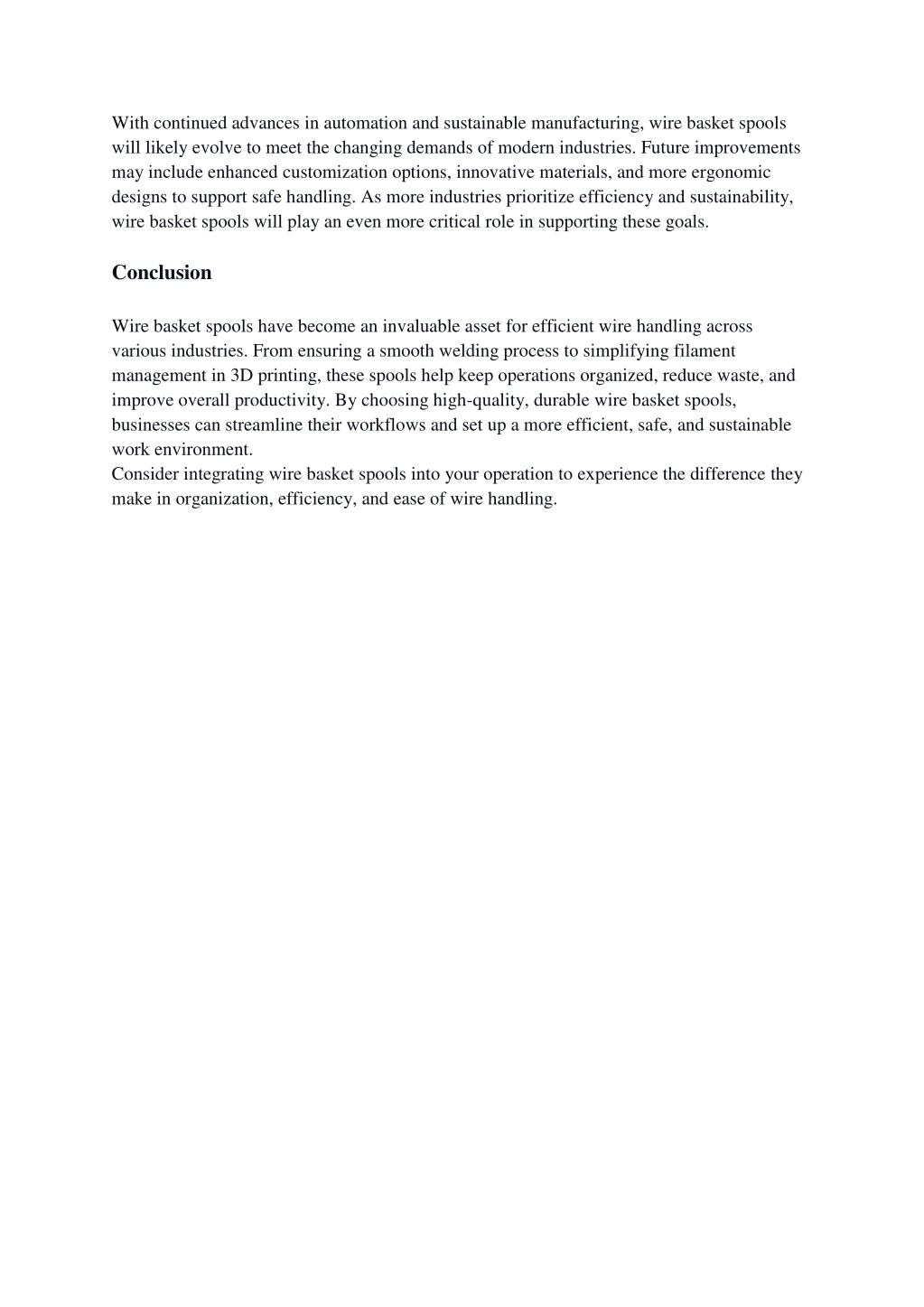 With continued advances in automation and sustainable manufacturing, wire basket spools will likely evolve to meet the changing demands of modern industries. Future improvements may include enhanced customization options, innovative materials, and more ergonomic designs to support safe handling. As more industries prioritize efficiency and sustainability, wire basket spools will play an even more critical role in supporting these goals.

Conclusion

Wire basket spools have become an invaluable asset for efficient wire handling across various industries. From ensuring a smooth welding process to simplifying filament management in 3D printing, these spools help keep operations organized, reduce waste, and improve overall productivity. By choosing high-quality, durable wire basket spools, businesses can streamline their workflows and set up a more efficient, safe, and sustainable work environment.
Consider integrating wire basket spools into your operation to experience the difference they make in organization, efficiency, and ease of wire handling.